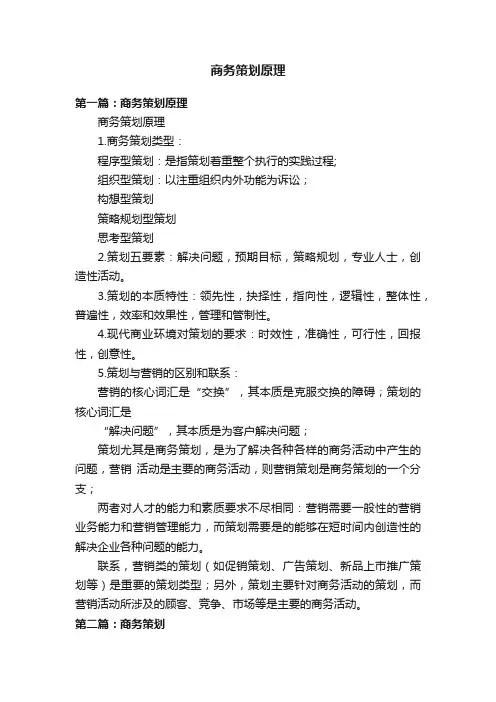 商务策划原理

第一篇：商务策划原理

商务策划原理

1.商务策划类型：

程序型策划：是指策划着重整个执行的实践过程;

组织型策划：以注重组织内外功能为诉讼；

构想型策划

策略规划型策划

思考型策划

2.策划五要素：解决问题，预期目标，策略规划，专业人士，创造性活动。

3.策划的本质特性：领先性，抉择性，指向性，逻辑性，整体性，普遍性，效率和效果性，管理和管制性。

4.现代商业环境对策划的要求：时效性，准确性，可行性，回报性，创意性。

5.策划与营销的区别和联系：

营销的核心词汇是“交换”，其本质是克服交换的障碍；策划的核心词汇是

“解决问题”，其本质是为客户解决问题；

策划尤其是商务策划，是为了解决各种各样的商务活动中产生的问题，营销 活动是主要的商务活动，则营销策划是商务策划的一个分支；

两者对人才的能力和素质要求不尽相同：营销需要一般性的营销业务能力和营销管理能力，而策划需要是的能够在短时间内创造性的解决企业各种问题的能力。

联系，营销类的策划（如促销策划、广告策划、新品上市推广策划等）是重要的策划类型；另外，策划主要针对商务活动的策划，而营销活动所涉及的顾客、竞争、市场等是主要的商务活动。

第二篇：商务策划